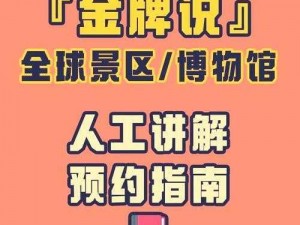 『金牌说』
全球景区/博物馆

人工讲解
预约指南